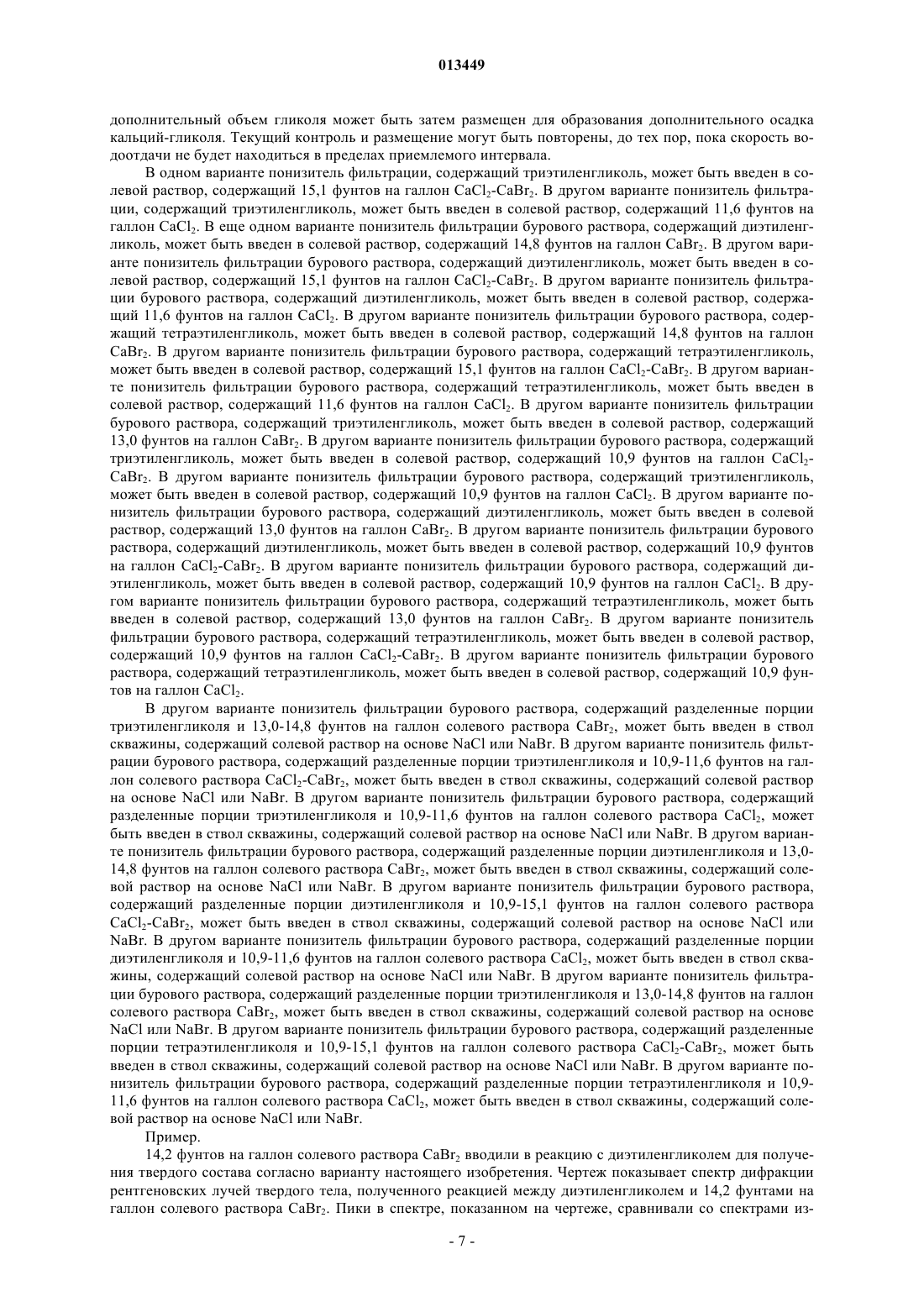 013449

дополнительный объем гликоля может быть затем размещен для образования дополнительного осадка кальций-гликоля. Текущий контроль и размещение могут быть повторены, до тех пор, пока скорость водоотдачи не будет находиться в пределах приемлемого интервала.

В одном варианте понизитель фильтрации, содержащий триэтиленгликоль, может быть введен в солевой раствор, содержащий 15,1 фунтов на галлон $CaCl_2$-$CaBr_2$. В другом варианте понизитель фильтрации, содержащий триэтиленгликоль, может быть введен в солевой раствор, содержащий 11,6 фунтов на галлон $CaCl_2$. В еще одном варианте понизитель фильтрации бурового раствора, содержащий диэтиленгликоль, может быть введен в солевой раствор, содержащий 14,8 фунтов на галлон $CaBr_2$. В другом варианте понизитель фильтрации бурового раствора, содержащий диэтиленгликоль, может быть введен в солевой раствор, содержащий 15,1 фунтов на галлон $CaCl_2$-$CaBr_2$. В другом варианте понизитель фильтрации бурового раствора, содержащий диэтиленгликоль, может быть введен в солевой раствор, содержащий 11,6 фунтов на галлон $CaCl_2$. В другом варианте понизитель фильтрации бурового раствора, содержащий тетраэтиленгликоль, может быть введен в солевой раствор, содержащий 14,8 фунтов на галлон $CaBr_2$. В другом варианте понизитель фильтрации бурового раствора, содержащий тетраэтиленгликоль, может быть введен в солевой раствор, содержащий 15,1 фунтов на галлон $CaCl_2$-$CaBr_2$. В другом варианте понизитель фильтрации бурового раствора, содержащий тетраэтиленгликоль, может быть введен в солевой раствор, содержащий 11,6 фунтов на галлон $CaCl_2$. В другом варианте понизитель фильтрации бурового раствора, содержащий триэтиленгликоль, может быть введен в солевой раствор, содержащий 13,0 фунтов на галлон $CaBr_2$. В другом варианте понизитель фильтрации бурового раствора, содержащий триэтиленгликоль, может быть введен в солевой раствор, содержащий 10,9 фунтов на галлон $CaCl_2$-$CaBr_2$. В другом варианте понизитель фильтрации бурового раствора, содержащий триэтиленгликоль, может быть введен в солевой раствор, содержащий 10,9 фунтов на галлон $CaCl_2$. В другом варианте понизитель фильтрации бурового раствора, содержащий диэтиленгликоль, может быть введен в солевой раствор, содержащий 13,0 фунтов на галлон $CaBr_2$. В другом варианте понизитель фильтрации бурового раствора, содержащий диэтиленгликоль, может быть введен в солевой раствор, содержащий 10,9 фунтов на галлон $CaCl_2$-$CaBr_2$. В другом варианте понизитель фильтрации бурового раствора, содержащий диэтиленгликоль, может быть введен в солевой раствор, содержащий 10,9 фунтов на галлон $CaCl_2$. В другом варианте понизитель фильтрации бурового раствора, содержащий тетраэтиленгликоль, может быть введен в солевой раствор, содержащий 13,0 фунтов на галлон $CaBr_2$. В другом варианте понизитель фильтрации бурового раствора, содержащий тетраэтиленгликоль, может быть введен в солевой раствор, содержащий 10,9 фунтов на галлон $CaCl_2$-$CaBr_2$. В другом варианте понизитель фильтрации бурового раствора, содержащий тетраэтиленгликоль, может быть введен в солевой раствор, содержащий 10,9 фунтов на галлон $CaCl_2$.

В другом варианте понизитель фильтрации бурового раствора, содержащий разделенные порции триэтиленгликоля и 13,0-14,8 фунтов на галлон солевого раствора $CaBr_2$, может быть введен в ствол скважины, содержащий солевой раствор на основе NaCl или NaBr. В другом варианте понизитель фильтрации бурового раствора, содержащий разделенные порции триэтиленгликоля и 10,9-11,6 фунтов на галлон солевого раствора $CaCl_2$-$CaBr_2$, может быть введен в ствол скважины, содержащий солевой раствор на основе NaCl или NaBr. В другом варианте понизитель фильтрации бурового раствора, содержащий разделенные порции триэтиленгликоля и 10,9-11,6 фунтов на галлон солевого раствора $CaCl_2$, может быть введен в ствол скважины, содержащий солевой раствор на основе NaCl или NaBr. В другом варианте понизитель фильтрации бурового раствора, содержащий разделенные порции диэтиленгликоля и 13,0-14,8 фунтов на галлон солевого раствора $CaBr_2$, может быть введен в ствол скважины, содержащий солевой раствор на основе NaCl или NaBr. В другом варианте понизитель фильтрации бурового раствора, содержащий разделенные порции диэтиленгликоля и 10,9-15,1 фунтов на галлон солевого раствора $CaCl_2$-$CaBr_2$, может быть введен в ствол скважины, содержащий солевой раствор на основе NaCl или NaBr. В другом варианте понизитель фильтрации бурового раствора, содержащий разделенные порции диэтиленгликоля и 10,9-11,6 фунтов на галлон солевого раствора $CaCl_2$, может быть введен в ствол скважины, содержащий солевой раствор на основе NaCl или NaBr. В другом варианте понизитель фильтрации бурового раствора, содержащий разделенные порции триэтиленгликоля и 13,0-14,8 фунтов на галлон солевого раствора $CaBr_2$, может быть введен в ствол скважины, содержащий солевой раствор на основе NaCl или NaBr. В другом варианте понизитель фильтрации бурового раствора, содержащий разделенные порции тетраэтиленгликоля и 10,9-15,1 фунтов на галлон солевого раствора $CaCl_2$-$CaBr_2$, может быть введен в ствол скважины, содержащий солевой раствор на основе NaCl или NaBr. В другом варианте понизитель фильтрации бурового раствора, содержащий разделенные порции тетраэтиленгликоля и 10,9-11,6 фунтов на галлон солевого раствора $CaCl_2$, может быть введен в ствол скважины, содержащий солевой раствор на основе NaCl или NaBr.

Пример.

14,2 фунтов на галлон солевого раствора $CaBr_2$ вводили в реакцию с диэтиленгликолем для получения твердого состава согласно варианту настоящего изобретения. Чертеж показывает спектр дифракции рентгеновских лучей твердого тела, полученного реакцией между диэтиленгликолем и 14,2 фунтами на галлон солевого раствора $CaBr_2$. Пики в спектре, показанном на чертеже, сравнивали со спектрами из-

- 7 -